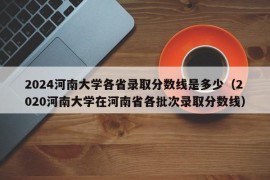 2024河南大学各省录取分数线是多少（2020河南大学在河南省各批次录取分数线）